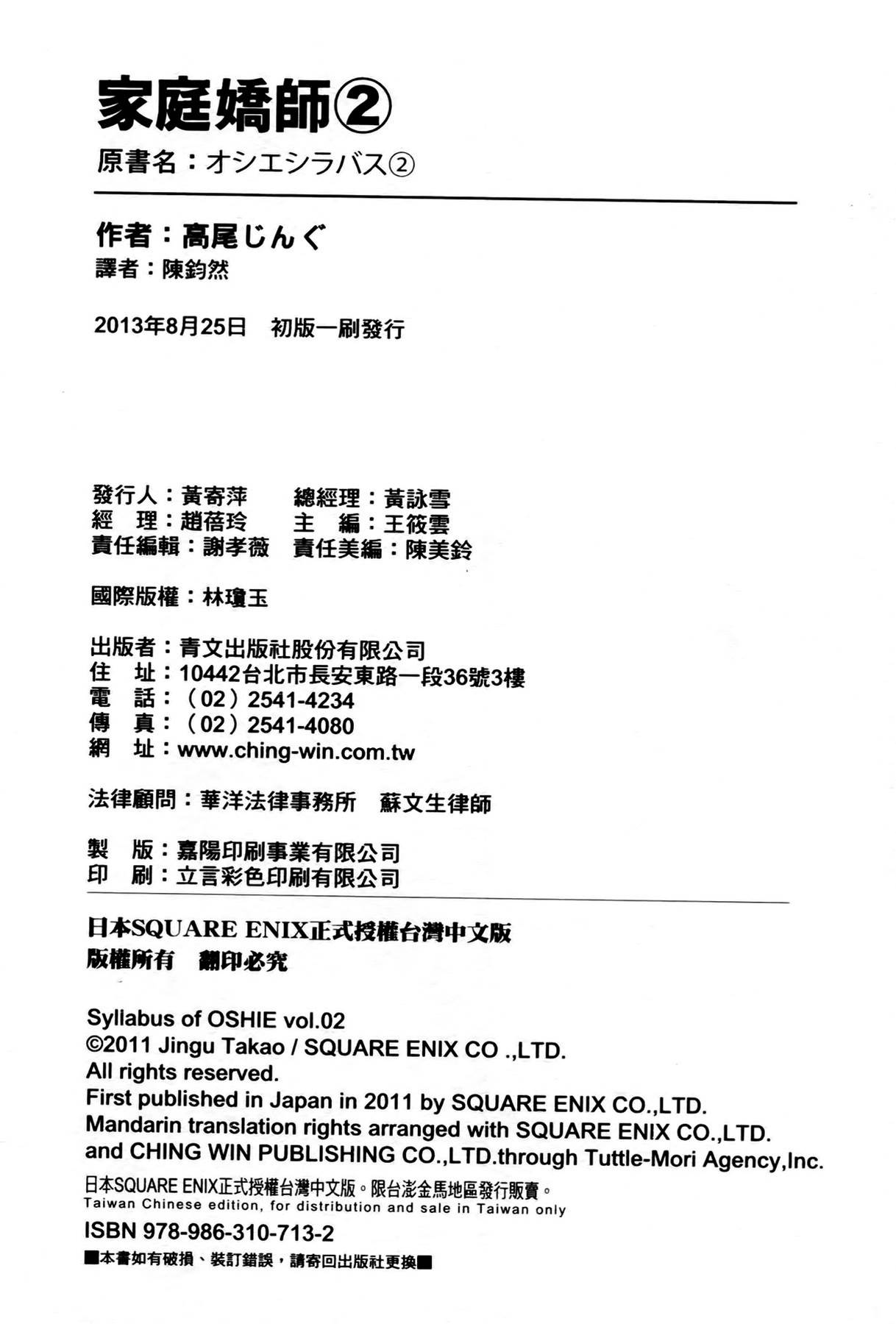 家庭嬌師②
原書名：オシエシラバス②

作者：高尾じんぐ
譯者：陳鈞然

2013年8月25日　初版一刷發行

發行人：黃寄萍　總經理：黃詠雪
經　理：趙蓓玲　主　編：王筱雲
責任編輯：謝孝薇　責任美編：陳美鈴

國際版權：林瓊玉

出版者：青文出版社股份有限公司
住　址：10442台北市長安東路一段36號3樓
電　話：（02）2541-4234
傳　真：（02）2541-4080
網　址：www.ching-win.com.tw

法律顧問：華洋法律事務所　蘇文生律師

製　版：嘉陽印刷事業有限公司
印　刷：立言彩色印刷有限公司

日本SQUARE ENIX正式授權台灣中文版
版權所有　翻印必究

Syllabus of OSHIE vol.02
©2011 Jingu Takao / SQUARE ENIX CO .,LTD.
All rights reserved.
First published in Japan in 2011 by SQUARE ENIX CO.,LTD.
Mandarin translation rights arranged with SQUARE ENIX CO.,LTD.
and CHING WIN PUBLISHING CO.,LTD.through Tuttle-Mori Agency,Inc.
日本SQUARE ENIX正式授權台灣中文版。限台澎金馬地區發行販賣。
Taiwan Chinese edition, for distribution and sale in Taiwan only
ISBN 978-986-310-713-2
■本書如有破損、裝訂錯誤，請寄回出版社更換■